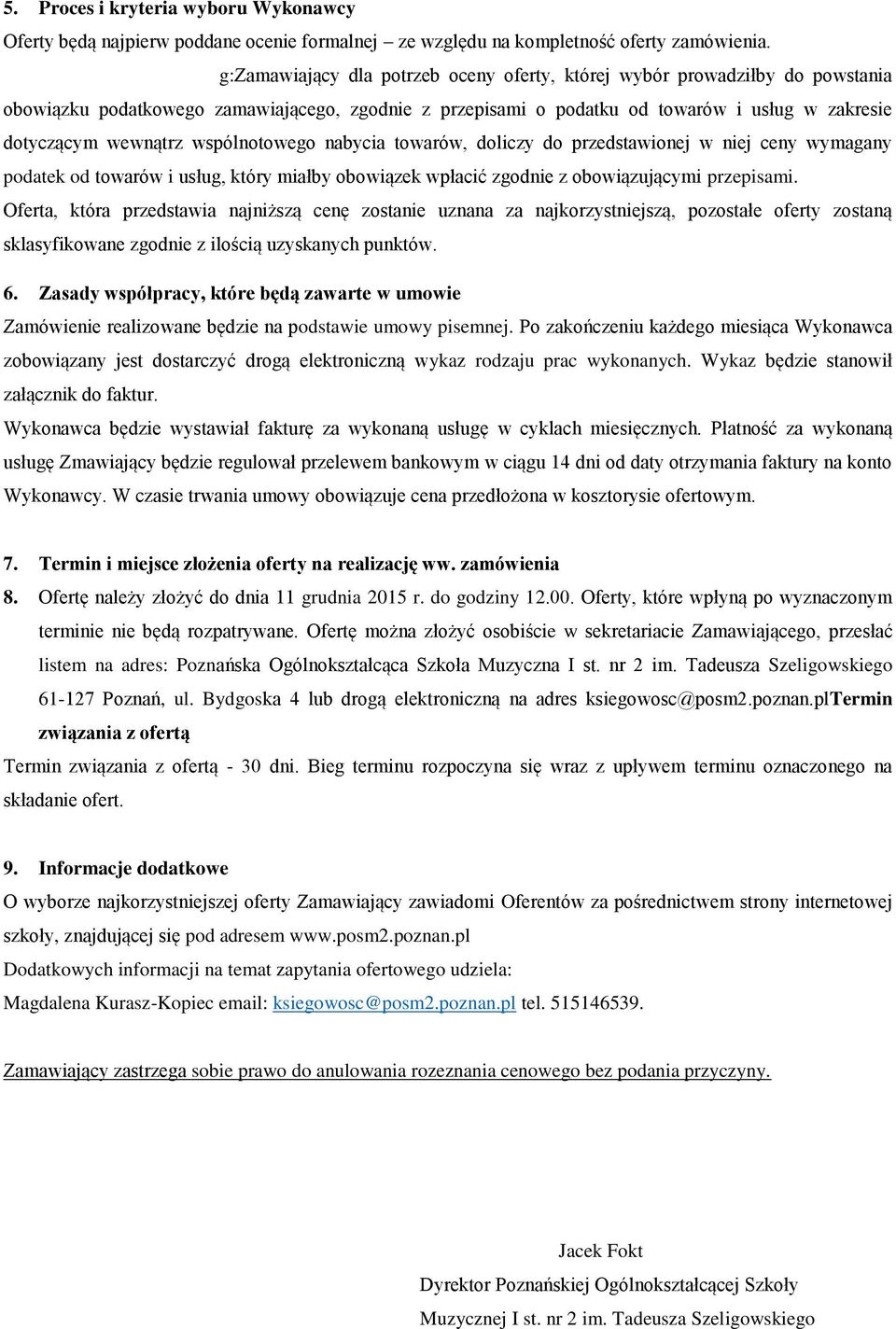 5. Proces i kryteria wyboru Wykonawcy

Oferty będą najpierw poddane ocenie formalnej – ze względu na kompletność oferty zamówienia.

g:Zamawiający dla potrzeb oceny oferty, której wybór prowadziłby do powstania obowiązku podatkowego zamawiającego, zgodnie z przepisami o podatku od towarów i usług w zakresie dotyczącym wewnątrz wspólnotowego nabycia towarów, doliczy do przedstawionej w niej ceny wymagany podatek od towarów i usług, który miałby obowiązek wpłacić zgodnie z obowiązującymi przepisami.

Oferta, która przedstawia najniższą cenę zostanie uznana za najkorzystniejszą, pozostałe oferty zostaną sklasyfikowane zgodnie z ilością uzyskanych punktów.

6. Zasady współpracy, które będą zawarte w umowie

Zamówienie realizowane będzie na podstawie umowy pisemnej. Po zakończeniu każdego miesiąca Wykonawca zobowiązany jest dostarczyć drogą elektroniczną wykaz rodzaju prac wykonanych. Wykaz będzie stanowił załącznik do faktur.

Wykonawca będzie wystawiał fakturę za wykonaną usługę w cyklach miesięcznych. Płatność za wykonaną usługę Zmawiający będzie regulował przelewem bankowym w ciągu 14 dni od daty otrzymania faktury na konto Wykonawcy. W czasie trwania umowy obowiązuje cena przedłożona w kosztorysie ofertowym.

7. Termin i miejsce złożenia oferty na realizację ww. zamówienia

8. Ofertę należy złożyć do dnia 11 grudnia 2015 r. do godziny 12.00. Oferty, które wpłyną po wyznaczonym terminie nie będą rozpatrywane. Ofertę można złożyć osobiście w sekretariacie Zamawiającego, przesłać listem na adres: Poznańska Ogólnokształcąca Szkoła Muzyczna I st. nr 2 im. Tadeusza Szeligowskiego 61-127 Poznań, ul. Bydgoska 4 lub drogą elektroniczną na adres ksiegowosc@posm2.poznan.plTermin związania z ofertą

Termin związania z ofertą - 30 dni. Bieg terminu rozpoczyna się wraz z upływem terminu oznaczonego na składanie ofert.

9. Informacje dodatkowe

O wyborze najkorzystniejszej oferty Zamawiający zawiadomi Oferentów za pośrednictwem strony internetowej szkoły, znajdującej się pod adresem www.posm2.poznan.pl

Dodatkowych informacji na temat zapytania ofertowego udziela:

Magdalena Kurasz-Kopiec email: ksiegowosc@posm2.poznan.pl tel. 515146539.

Zamawiający zastrzega sobie prawo do anulowania rozeznania cenowego bez podania przyczyny.

Jacek Fokt

Dyrektor Poznańskiej Ogólnokształcącej Szkoły Muzycznej I st. nr 2 im. Tadeusza Szeligowskiego